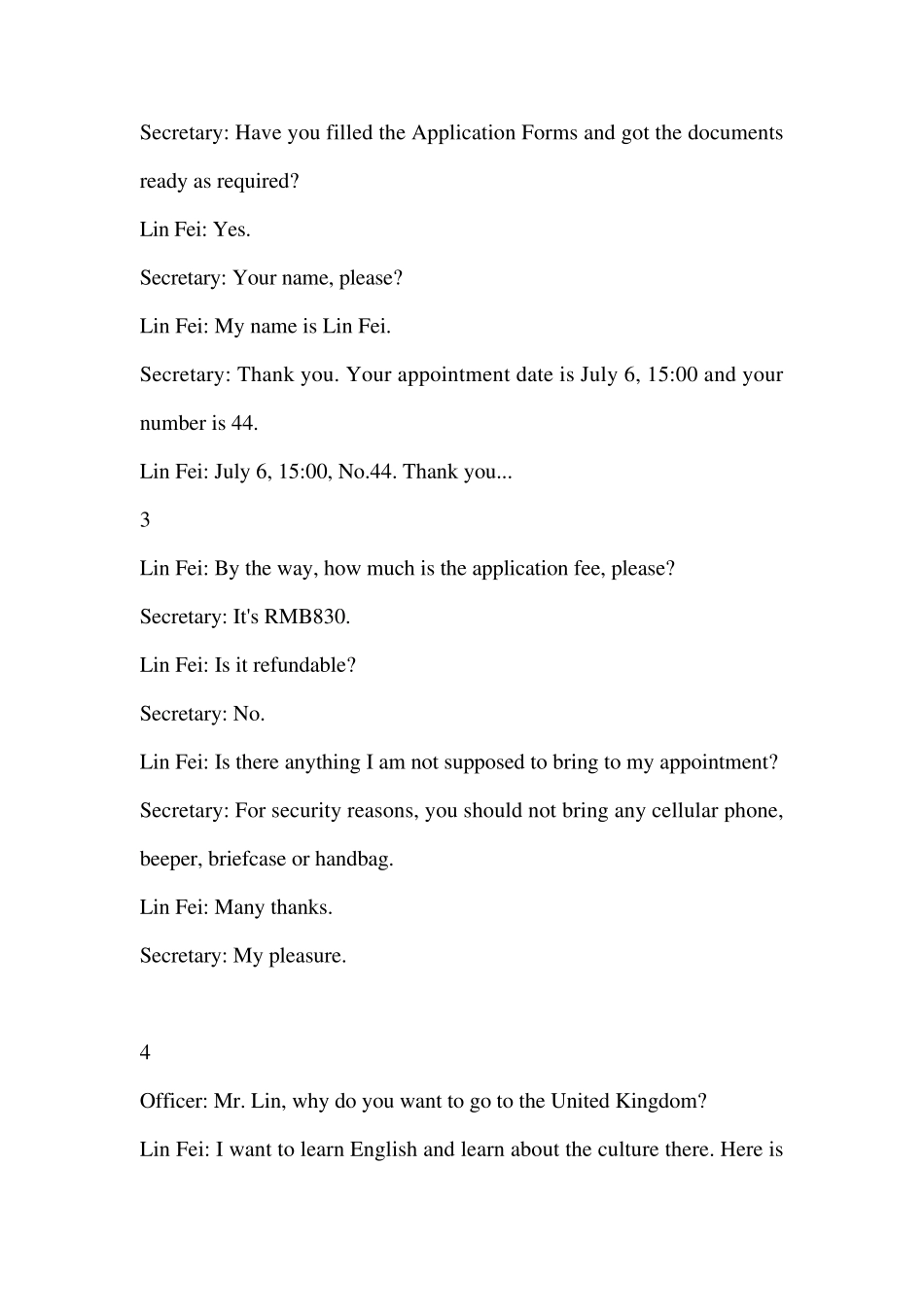 Secretary: Have you filled the Application Forms and got the documents ready as required?

Lin Fei: Yes.

Secretary: Your name, please?

Lin Fei: My name is Lin Fei.

Secretary: Thank you. Your appointment date is July 6, 15:00 and your number is 44.

Lin Fei: July 6, 15:00, No.44. Thank you...

3

Lin Fei: By the way, how much is the application fee, please?

Secretary: It's RMB830.

Lin Fei: Is it refundable?

Secretary: No.

Lin Fei: Is there anything I am not supposed to bring to my appointment?

Secretary: For security reasons, you should not bring any cellular phone, beeper, briefcase or handbag.

Lin Fei: Many thanks.

Secretary: My pleasure.

4

Officer: Mr. Lin, why do you want to go to the United Kingdom?

Lin Fei: I want to learn English and learn about the culture there. Here is